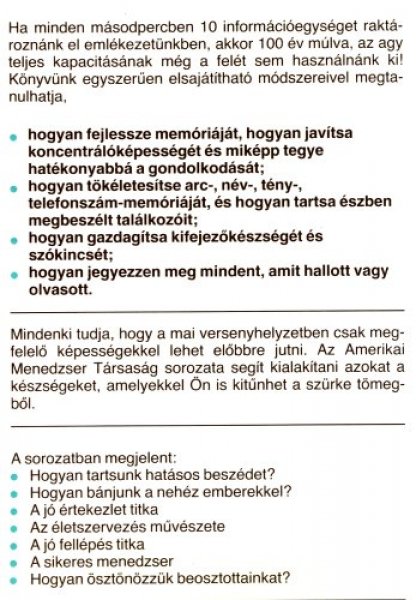 Ha minden másodpercben 10 információegységet raktároznánk el emlékezetünkben, akkor 100 év múlva, az agy teljes kapacitásának még a felét sem használnánk ki! Könyvünk egyszerűen elsajátítható módszereivel megtanulhatja,

• hogyan fejlessze memóriáját, hogyan javítsa koncentrálóképességét és miképp tegye hatékonyabbá a gondolkodását;
• hogyan tökéletesítse arc-, név-, tény-, telefonszám-memóriáját, és hogyan tartsa észben megbeszélt találkozóit;
• hogyan gazdagítsa kifejezőkészségét és szókincsét;
• hogyan jegyezzen meg mindent, amit hallott vagy olvasott.

Mindenki tudja, hogy a mai versenyhelyzetben csak megfelelő képességekkel lehet előbbre jutni. Az Amerikai Menedzser Társaság sorozata segít kialakítani azokat a készségeket, amelyekkel Ön is kitűnhet a szürke tömegből.

A sorozatban megjelent:
• Hogyan tartsunk hatásos beszédet?
• Hogyan bánjunk a nehéz emberekkel?
• A jó értekezlet titka
• Az életszervezés művészete
• A jó fellépés titka
• A sikeres menedzser
• Hogyan ösztönözzük beosztottainkat?